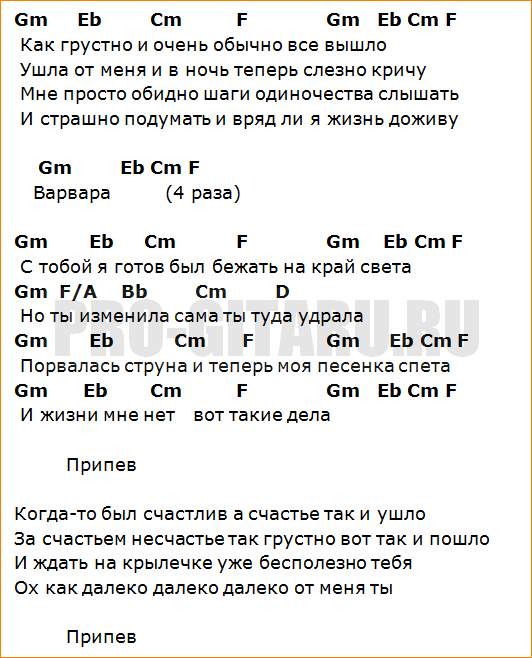 Gm Eb Cm F Gm Eb Cm F
Как грустно и очень обычно все вышло
Ушла от меня и в ночь теперь слезно кричу
Мне просто обидно шаги одиночества слышать
И страшно подумать и вряд ли я жизнь доживу

Gm Eb Cm F
Варвара (4 раза)

Gm Eb Cm F Gm Eb Cm F
С тобой я готов был бежать на край света
Gm F/A Bb Cm D
Но ты изменила сама ты туда удрала
Gm Eb Cm F Gm Eb Cm F
Порвалась струна и теперь моя песенка спета
Gm Eb Cm F Gm Eb Cm F
И жизни мне нет вот такие дела

Припев

Когда-то был счастлив а счастье так и ушло
За счастьем несчастье так грустно вот так и пошло
И ждать на крылечке уже бесполезно тебя
Ох как далеко далеко далеко от меня ты

Припев

PRO-GITARU.RU